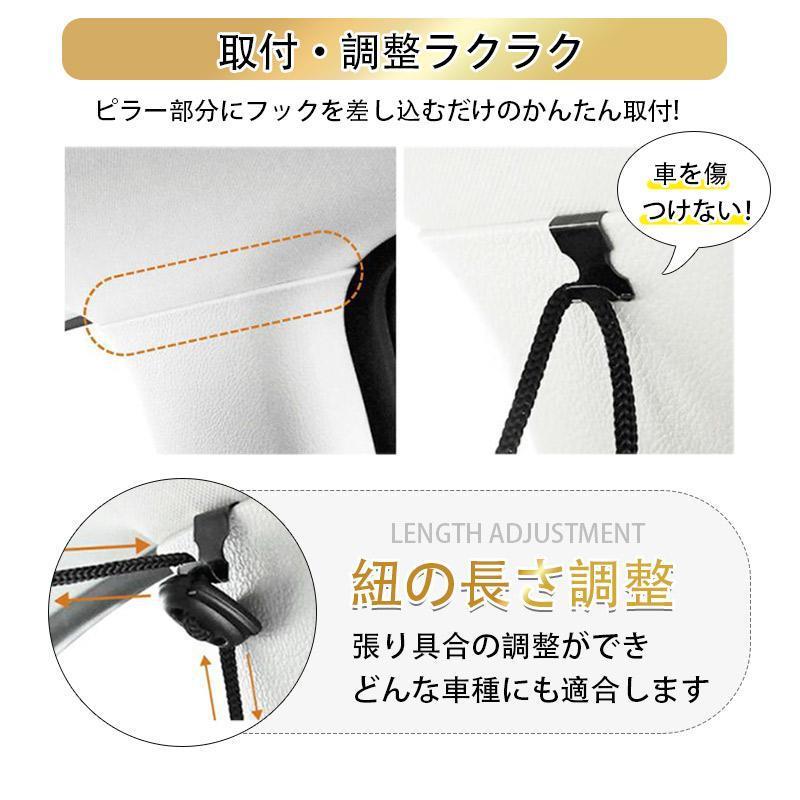 取付・調整ラクラク

ピラー部分にフックを差し込むだけのかんたん取付!

車を傷つけない!

LENGTH ADJUSTMENT

紐の長さ調整

張り具合の調整ができ
どんな車種にも適合します